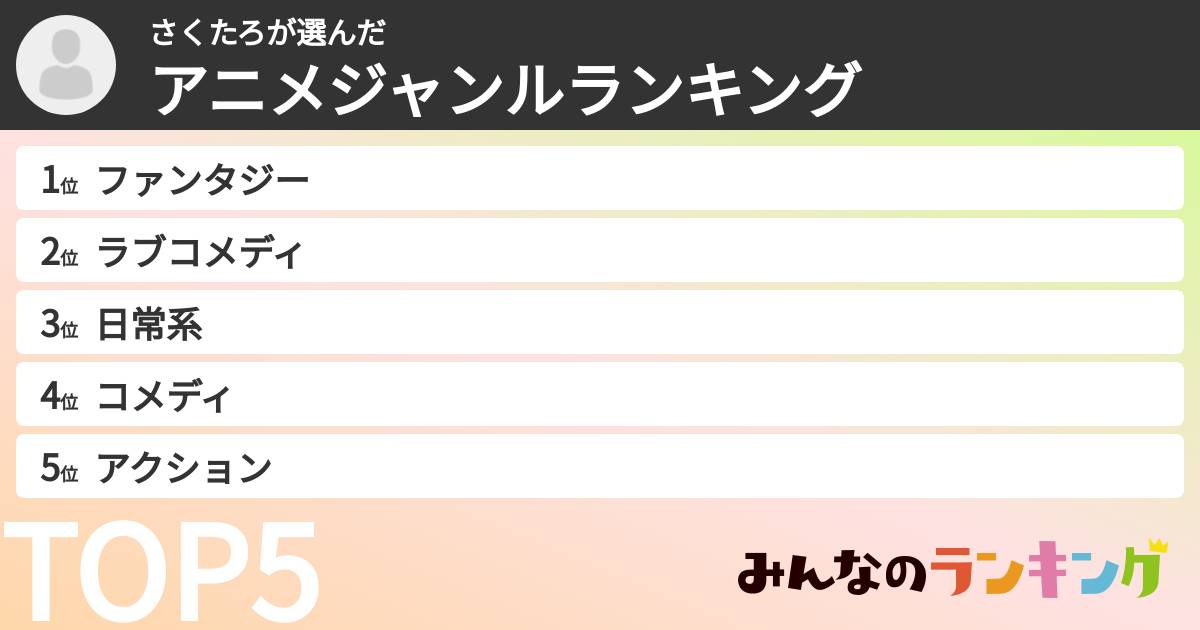 さくたろが選んだ
アニメジャンルランキング

1位 ファンタジー
2位 ラブコメディ
3位 日常系
4位 コメディ
5位 アクション

TOP5

みんなのランキング